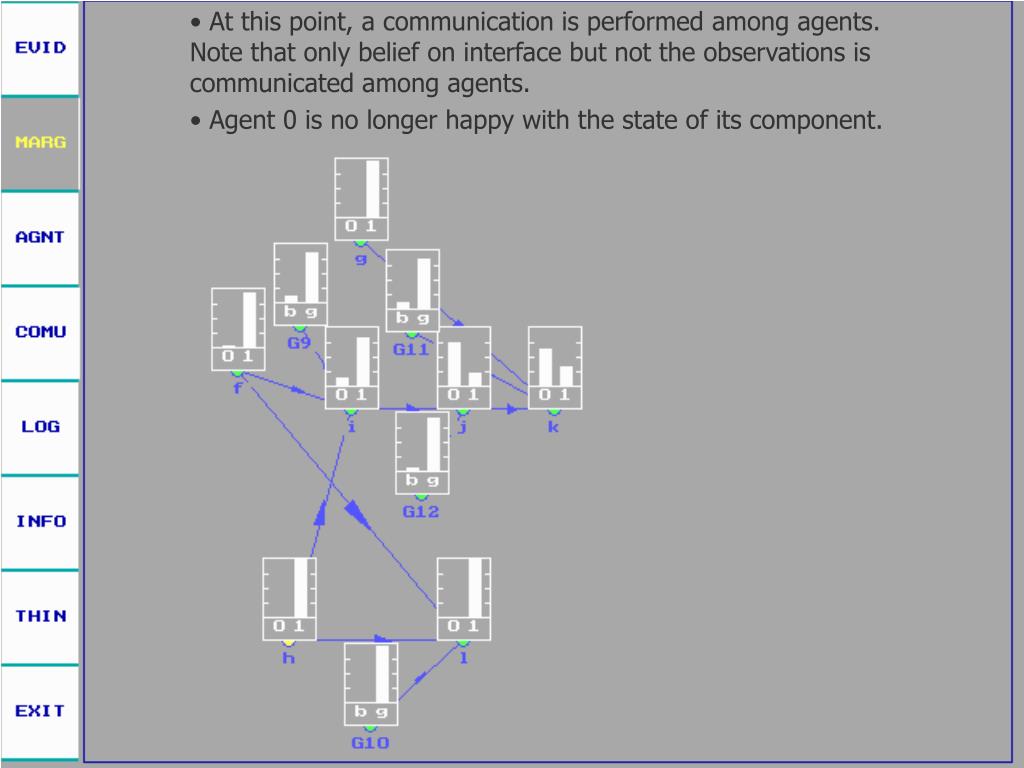 EVID

MARG

AGNT

COMU

LOG

INFO

THIN

EXIT

• At this point, a communication is performed among agents. Note that only belief on interface but not the observations is communicated among agents.

• Agent 0 is no longer happy with the state of its component.

0 1
g

b g
G9

b g
G11

0 1
f

0 1
i

0 1
j

0 1
k

b g
G12

0 1
h

0 1
l

b g
G10